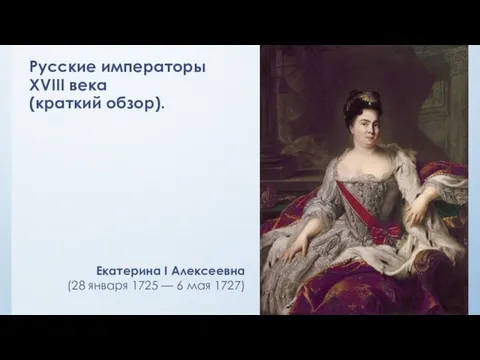 Русские императоры XVIII века (краткий обзор).

Екатерина I Алексеевна
(28 января 1725 — 6 мая 1727)